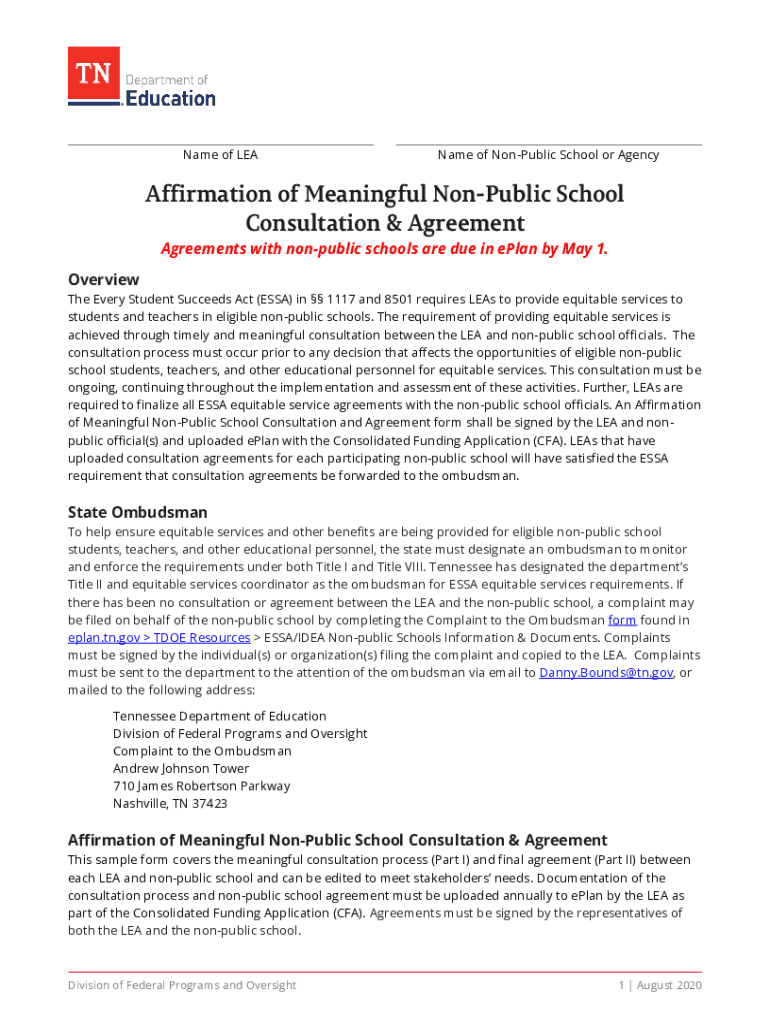 TN Department of Education

Name of LEA

Name of Non-Public School or Agency

Affirmation of Meaningful Non-Public School Consultation & Agreement

Agreements with non-public schools are due in ePlan by May 1.

Overview

The Every Student Succeeds Act (ESSA) in §§ 1117 and 8501 requires LEAs to provide equitable services to students and teachers in eligible non-public schools. The requirement of providing equitable services is achieved through timely and meaningful consultation between the LEA and non-public school officials. The consultation process must occur prior to any decision that affects the opportunities of eligible non-public school students, teachers, and other educational personnel for equitable services. This consultation must be ongoing, continuing throughout the implementation and assessment of these activities. Further, LEAs are required to finalize all ESSA equitable service agreements with the non-public school officials. An Affirmation of Meaningful Non-Public School Consultation and Agreement form shall be signed by the LEA and non-public official(s) and uploaded ePlan with the Consolidated Funding Application (CFA). LEAs that have uploaded consultation agreements for each participating non-public school will have satisfied the ESSA requirement that consultation agreements be forwarded to the ombudsman.

State Ombudsman

To help ensure equitable services and other benefits are being provided for eligible non-public school students, teachers, and other educational personnel, the state must designate an ombudsman to monitor and enforce the requirements under both Title I and Title VIII. Tennessee has designated the department's Title II and equitable services coordinator as the ombudsman for ESSA equitable services requirements. If there has been no consultation or agreement between the LEA and the non-public school, a complaint may be filed on behalf of the non-public school by completing the Complaint to the Ombudsman form found in eplan.tn.gov > TDOE Resources > ESSA/IDEA Non-public Schools Information & Documents. Complaints must be signed by the individual(s) or organization(s) filing the complaint and copied to the LEA. Complaints must be sent to the department to the attention of the ombudsman via email to Danny.Bounds@tn.gov, or mailed to the following address:

Tennessee Department of Education
Division of Federal Programs and Oversight
Complaint to the Ombudsman
Andrew Johnson Tower
710 James Robertson Parkway
Nashville, TN 37423

Affirmation of Meaningful Non-Public School Consultation & Agreement

This sample form covers the meaningful consultation process (Part I) and final agreement (Part II) between each LEA and non-public school and can be edited to meet stakeholders' needs. Documentation of the consultation process and non-public school agreement must be uploaded annually to ePlan by the LEA as part of the Consolidated Funding Application (CFA). Agreements must be signed by the representatives of both the LEA and the non-public school.

Division of Federal Programs and Oversight

1 | August 2020